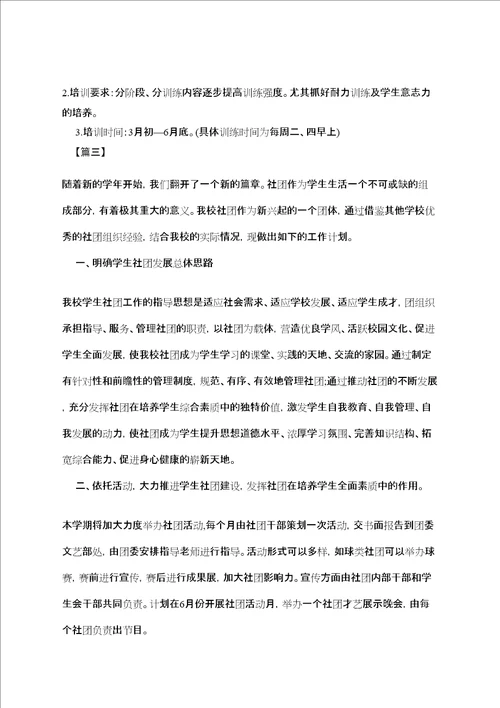 2.培训要求：分阶段、分训练内容逐步提高训练强度。尤其抓好耐力训练及学生意志力的培养。

3.培训时间：3月初—6月底。(具体训练时间为每周二、四早上)

【篇三】

随着新的学年开始，我们翻开了一个新的篇章。社团作为学生生活一个不可或缺的组成部分，有着极其重大的意义。我校社团作为新兴起的一个团体，通过借鉴其他学校优秀的社团组织经验，结合我校的实际情况，现做出如下的工作计划。

一、明确学生社团发展总体思路

我校学生社团工作的指导思想是适应社会需求、适应学校发展、适应学生成才，团组织承担指导、服务、管理社团的职责，以社团为载体，营造优良学风、活跃校园文化、促进学生全面发展，使我校社团成为学生学习的课堂、实践的天地、交流的家园。通过制定有针对性和前瞻性的管理制度，规范、有序、有效地管理社团;通过推动社团的不断发展，充分发挥社团在培养学生综合素质中的独特价值，激发学生自我教育、自我管理、自我发展的动力，使社团成为学生提升思想道德水平、浓厚学习氛围、完善知识结构、拓宽综合能力、促进身心健康的崭新天地。

二、依托活动，大力推进学生社团建设，发挥社团在培养学生全面素质中的作用。

本学期将加大力度举办社团活动,每个月由社团干部策划一次活动，交书面报告到团委文艺部处，由团委安排指导老师进行指导。活动形式可以多样，如球类社团可以举办球赛，赛前进行宣传，赛后进行成果展，加大社团影响力。宣传方面由社团内部干部和学生会干部共同负责。计划在6月份开展社团活动月，举办一个社团才艺展示晚会，由每个社团负责出节目。